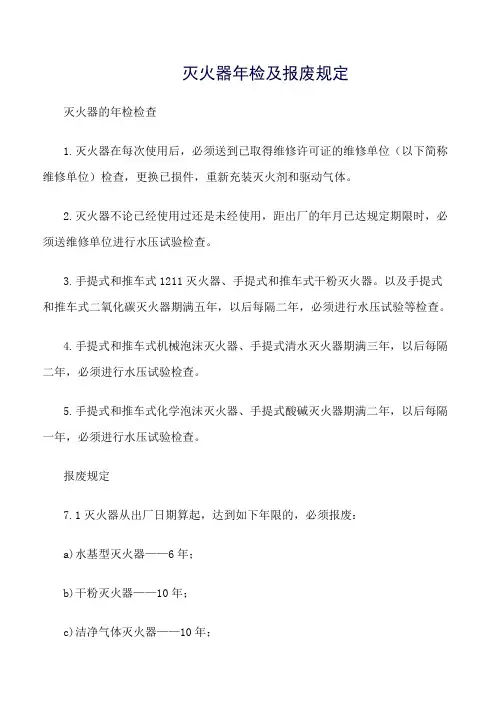 灭火器年检及报废规定

灭火器的年检检查

1.灭火器在每次使用后，必须送到已取得维修许可证的维修单位（以下简称维修单位）检查，更换已损件，重新充装灭火剂和驱动气体。

2.灭火器不论已经使用过还是未经使用，距出厂的年月已达规定期限时，必须送维修单位进行水压试验检查。

3.手提式和推车式 1211 灭火器、手提式和推车式干粉灭火器。以及手提式和推车式二氧化碳灭火器期满五年，以后每隔二年，必须进行水压试验等检查。

4.手提式和推车式机械泡沫灭火器、手提式清水灭火器期满三年，以后每隔二年，必须进行水压试验检查。

5.手提式和推车式化学泡沫灭火器、手提式酸碱灭火器期满二年，以后每隔一年，必须进行水压试验检查。

报废规定

7.1 灭火器从出厂日期算起，达到如下年限的，必须报废：

a)水基型灭火器——6 年；

b)干粉灭火器——10 年；

c)洁净气体灭火器——10 年；